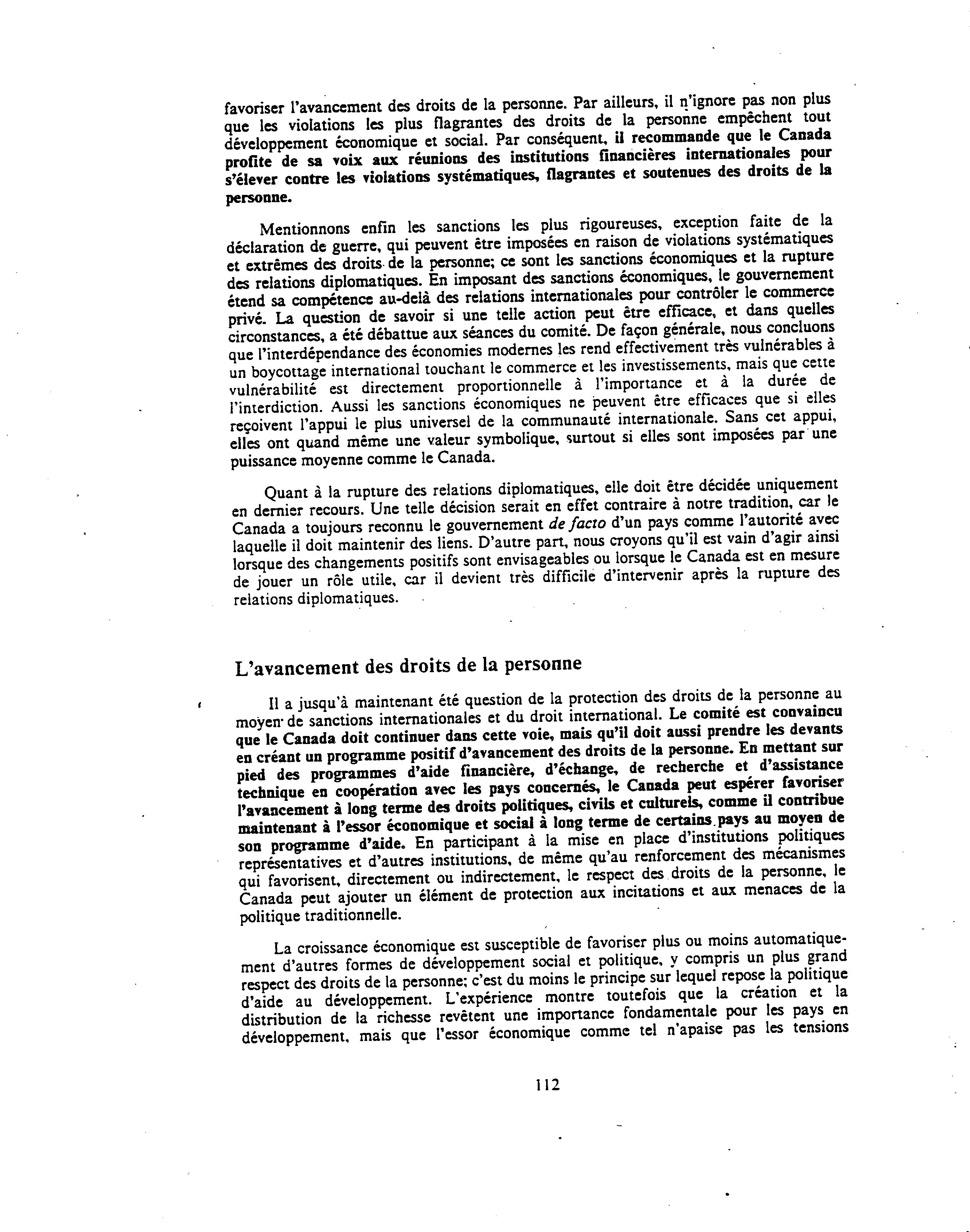 favoriser l'avancement des droits de la personne. Par ailleurs, il n'ignore pas non plus que les violations les plus flagrantes des droits de la personne empêchent tout développement économique et social. Par conséquent, il recommande que le Canada profite de sa voix aux réunions des institutions financières internationales pour s'élever contre les violations systématiques, flagrantes et soutenues des droits de la personne.

Mentionnons enfin les sanctions les plus rigoureuses, exception faite de la déclaration de guerre, qui peuvent être imposées en raison de violations systématiques et extrêmes des droits de la personne; ce sont les sanctions économiques et la rupture des relations diplomatiques. En imposant des sanctions économiques, le gouvernement étend sa compétence au-delà des relations internationales pour contrôler le commerce privé. La question de savoir si une telle action peut être efficace, et dans quelles circonstances, a été débattue aux séances du comité. De façon générale, nous concluons que l'interdépendance des économies modernes les rend effectivement très vulnérables à un boycottage international touchant le commerce et les investissements, mais que cette vulnérabilité est directement proportionnelle à l'importance et à la durée de l'interdiction. Aussi les sanctions économiques ne peuvent être efficaces que si elles reçoivent l'appui le plus universel de la communauté internationale. Sans cet appui, elles ont quand même une valeur symbolique, surtout si elles sont imposées par une puissance moyenne comme le Canada.

Quant à la rupture des relations diplomatiques, elle doit être décidée uniquement en dernier recours. Une telle décision serait en effet contraire à notre tradition, car le Canada a toujours reconnu le gouvernement de facto d'un pays comme l'autorité avec laquelle il doit maintenir des liens. D'autre part, nous croyons qu'il est vain d'agir ainsi lorsque des changements positifs sont envisageables ou lorsque le Canada est en mesure de jouer un rôle utile, car il devient très difficile d'intervenir après la rupture des relations diplomatiques.

L'avancement des droits de la personne

Il a jusqu'à maintenant été question de la protection des droits de la personne au moyen de sanctions internationales et du droit international. Le comité est convaincu que le Canada doit continuer dans cette voie, mais qu'il doit aussi prendre les devants en créant un programme positif d'avancement des droits de la personne. En mettant sur pied des programmes d'aide financière, d'échange, de recherche et d'assistance technique en coopération avec les pays concernés, le Canada peut espérer favoriser l'avancement à long terme des droits politiques, civils et culturels, comme il contribue maintenant à l'essor économique et social à long terme de certains pays au moyen de son programme d'aide. En participant à la mise en place d'institutions politiques représentatives et d'autres institutions, de même qu'au renforcement des mécanismes qui favorisent, directement ou indirectement, le respect des droits de la personne, le Canada peut ajouter un élément de protection aux incitations et aux menaces de la politique traditionnelle.

La croissance économique est susceptible de favoriser plus ou moins automatiquement d'autres formes de développement social et politique, y compris un plus grand respect des droits de la personne; c'est du moins le principe sur lequel repose la politique d'aide au développement. L'expérience montre toutefois que la création et la distribution de la richesse revêtent une importance fondamentale pour les pays en développement, mais que l'essor économique comme tel n'apaise pas les tensions

112